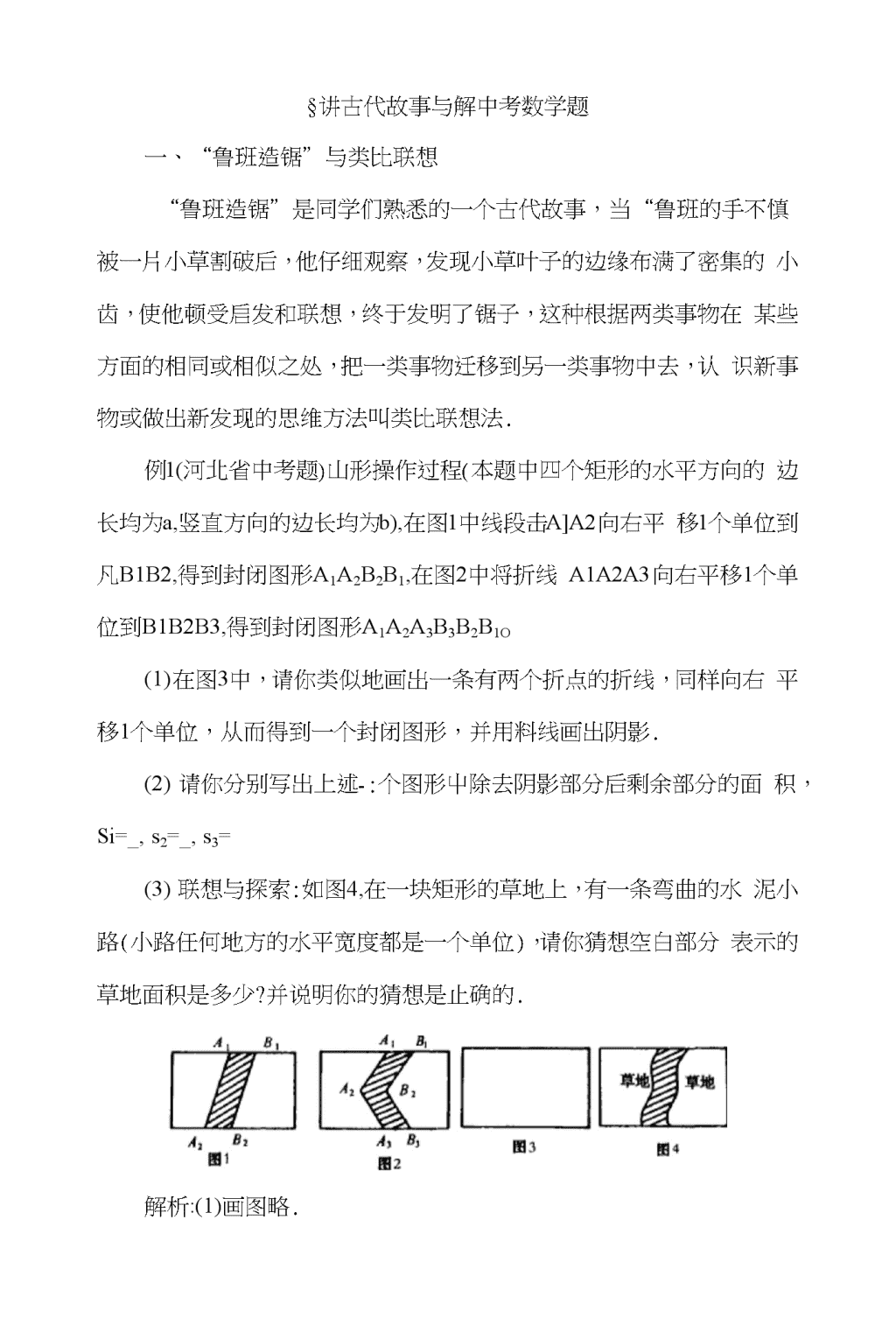 §讲古代故事与解中考数学题

一、“鲁班造锯”与类比联想

“鲁班造锯”是同学们熟悉的一个古代故事，当“鲁班的手不慎被一片小草割破后，他仔细观察，发现小草叶子的边缘布满了密集的 小齿，使他顿受启发和联想，终于发明了锯子，这种根据两类事物在 某些方面的相同或相似之处，把一类事物迁移到另一类事物中去，认 识新事物或做出新发现的思维方法叫类比联想法.

例1(河北省中考题)山形操作过程(本题中四个矩形的水平方向的 边长均为a,竖直方向的边长均为b),在图1中线段击A]A2向右平 移1个单位到凡B1B2,得到封闭图形$A_1A_2B_2B_1$,在图2中将折线 A1A2A3向右平移1个单位到B1B2B3,得到封闭图形$A_1A_2A_3B_3B_2B_{1O}$

(1)在图3中，请你类似地画出一条有两个折点的折线，同样向右 平移1个单位，从而得到一个封闭图形，并用料线画出阴影.

(2) 请你分别写出上述-:个图形中除去阴影部分后剩余部分的面 积，Si=_, $s_2$=_, $s_3$=

(3) 联想与探索:如图4,在一块矩形的草地上，有一条弯曲的水 泥小路(小路任何地方的水平宽度都是一个单位)，请你猜想空白部分 表示的草地面积是多少?并说明你的猜想是止确的.

$A_1$ $B_1$ $A_2$ $B_2$ 图1 $A_1$ $B_1$ $A_2$ $B_2$ $A_3$ $B_3$ 图2 图3 草地 草地 图4

解析:(1)画图略.